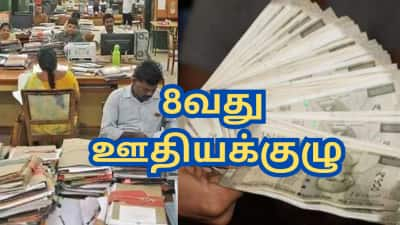 8வது
ஊதியக்குழு